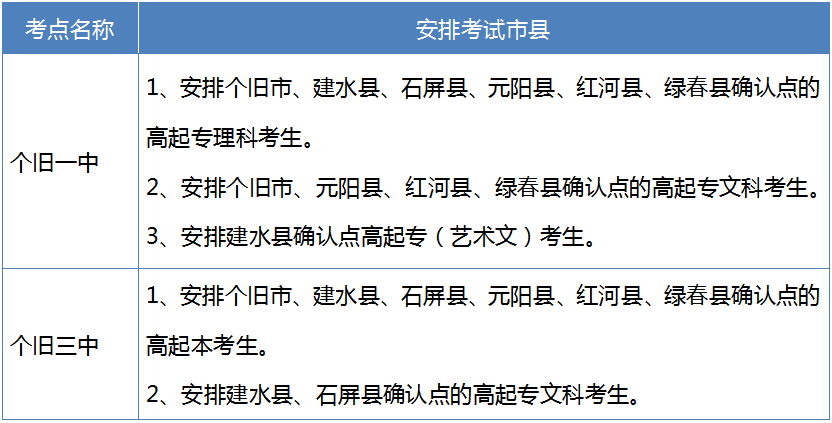 | 考点名称 | 安排考试市县 |
|---|---|
| 个旧一中 | 1、安排个旧市、建水县、石屏县、元阳县、红河县、绿春县确认点的高起专理科考生。 2、安排个旧市、元阳县、红河县、绿春县确认点的高起专文科考生。 3、安排建水县确认点高起专（艺术文）考生。 |
| 个旧三中 | 1、安排个旧市、建水县、石屏县、元阳县、红河县、绿春县确认点的高起本考生。 2、安排建水县、石屏县确认点的高起专文科考生。 |